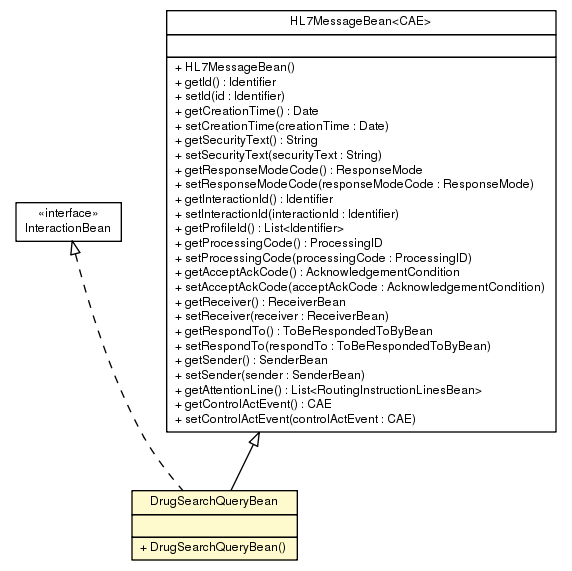 HL7MessageBean<CAE>

+ HL7MessageBean()
+ getId() : Identifier
+ setId(id : Identifier)
+ getCreationTime() : Date
+ setCreationTime(creationTime : Date)
+ getSecurityText() : String
+ setSecurityText(securityText : String)
+ getResponseModeCode() : ResponseMode
+ setResponseModeCode(responseModeCode : ResponseMode)
+ getInteractionId() : Identifier
+ setInteractionId(interactionId : Identifier)
+ getProfileId() : List<Identifier>
+ getProcessingCode() : ProcessingID
+ setProcessingCode(processingCode : ProcessingID)
+ getAcceptAckCode() : AcknowledgementCondition
+ setAcceptAckCode(acceptAckCode : AcknowledgementCondition)
+ getReceiver() : ReceiverBean
+ setReceiver(receiver : ReceiverBean)
+ getRespondTo() : ToBeRespondedToByBean
+ setRespondTo(respondTo : ToBeRespondedToByBean)
+ getSender() : SenderBean
+ setSender(sender : SenderBean)
+ getAttentionLine() : List<RoutingInstructionLinesBean>
+ getControlActEvent() : CAE
+ setControlActEvent(controlActEvent : CAE)

«interface»
InteractionBean

DrugSearchQueryBean

+ DrugSearchQueryBean()